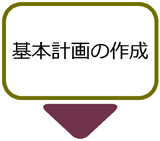 基本計画の作成